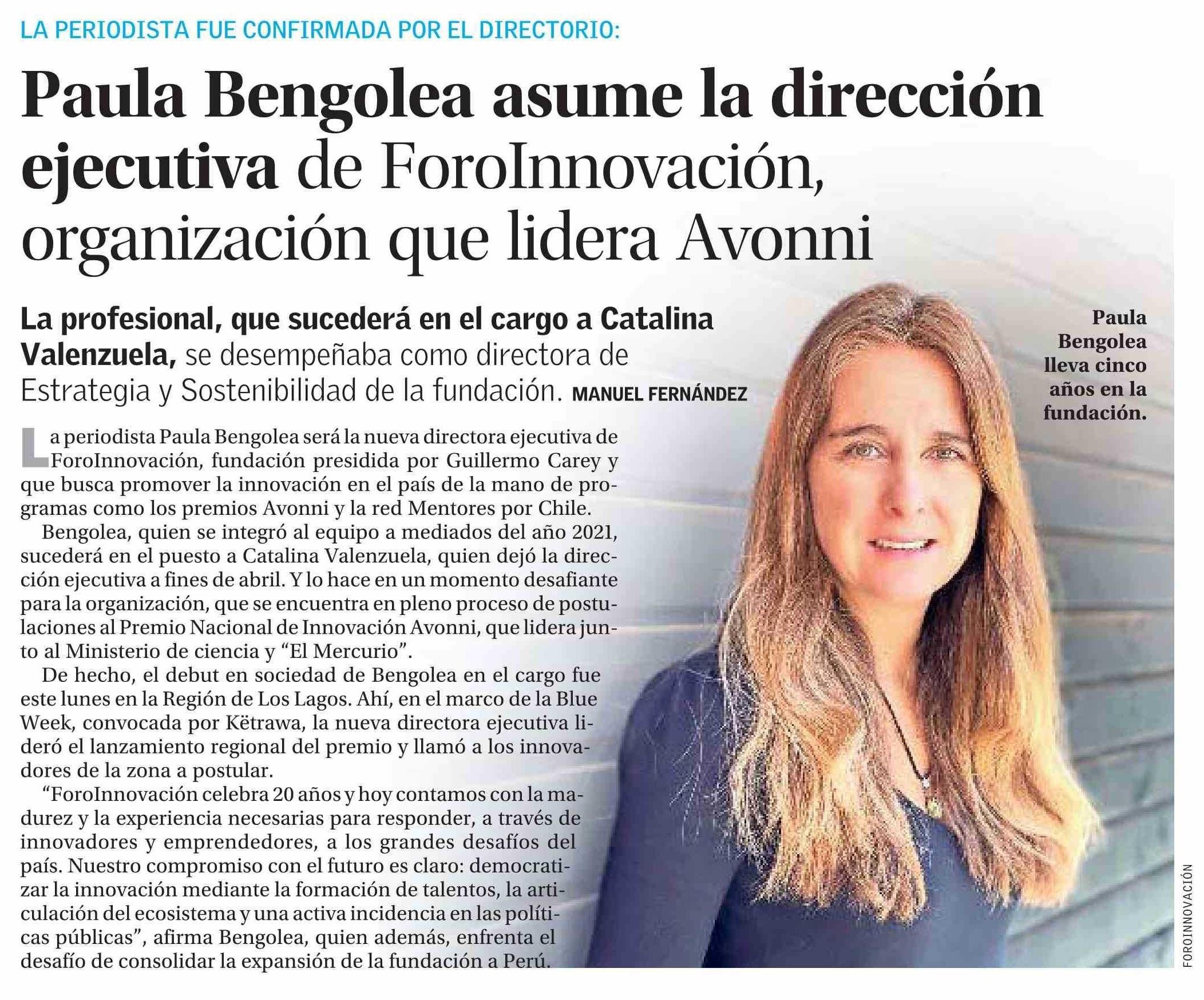 LA PERIODISTA FUE CONFIRMADA POR EL DIRECTORIO:

Paula Bengolea asume la dirección ejecutiva de ForoInnovación, organización que lidera Avonni

La profesional, que sucederá en el cargo a Catalina Valenzuela, se desempeñaba como directora de Estrategia y Sostenibilidad de la fundación. MANUEL FERNÁNDEZ

La periodista Paula Bengolea será la nueva directora ejecutiva de ForoInnovación, fundación presidida por Guillermo Carey y que busca promover la innovación en el país de la mano de programas como los premios Avonni y la red Mentores por Chile.

Bengolea, quien se integró al equipo a mediados del año 2021, sucederá en el puesto a Catalina Valenzuela, quien dejó la dirección ejecutiva a fines de abril. Y lo hace en un momento desafiante para la organización, que se encuentra en pleno proceso de postulaciones al Premio Nacional de Innovación Avonni, que lidera junto al Ministerio de ciencia y "El Mercurio".

De hecho, el debut en sociedad de Bengolea en el cargo fue este lunes en la Región de Los Lagos. Ahí, en el marco de la Blue Week, convocada por Këtrawa, la nueva directora ejecutiva lideró el lanzamiento regional del premio y llamó a los innovadores de la zona a postular.

"ForoInnovación celebra 20 años y hoy contamos con la madurez y la experiencia necesarias para responder, a través de innovadores y emprendedores, a los grandes desafíos del país. Nuestro compromiso con el futuro es claro: democratizar la innovación mediante la formación de talentos, la articulación del ecosistema y una activa incidencia en las políticas públicas", afirma Bengolea, quien además, enfrenta el desafío de consolidar la expansión de la fundación a Perú.

Paula Bengolea lleva cinco años en la fundación.

FOROINNOVACIÓN